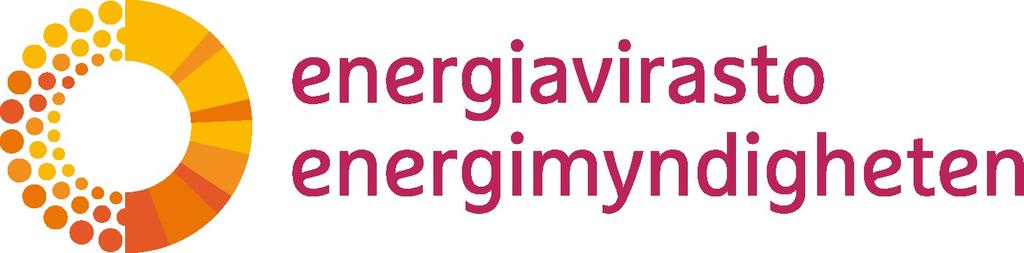 energiavirasto
energimyndigheten